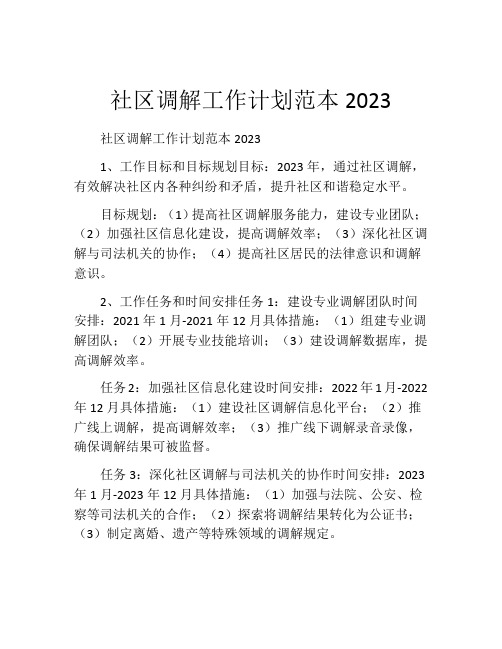 社区调解工作计划范本 2023

社区调解工作计划范本 2023

1、工作目标和目标规划目标：2023 年，通过社区调解，有效解决社区内各种纠纷和矛盾，提升社区和谐稳定水平。

目标规划：（1）提高社区调解服务能力，建设专业团队；（2）加强社区信息化建设，提高调解效率；（3）深化社区调解与司法机关的协作；（4）提高社区居民的法律意识和调解意识。

2、工作任务和时间安排任务 1：建设专业调解团队时间安排：2021 年 1 月-2021 年 12 月具体措施：（1）组建专业调解团队；（2）开展专业技能培训；（3）建设调解数据库，提高调解效率。

任务 2：加强社区信息化建设时间安排：2022 年 1 月-2022 年 12 月具体措施：（1）建设社区调解信息化平台；（2）推广线上调解，提高调解效率；（3）推广线下调解录音录像，确保调解结果可被监督。

任务 3：深化社区调解与司法机关的协作时间安排：2023 年 1 月-2023 年 12 月具体措施：（1）加强与法院、公安、检察等司法机关的合作；（2）探索将调解结果转化为公证书；（3）制定离婚、遗产等特殊领域的调解规定。